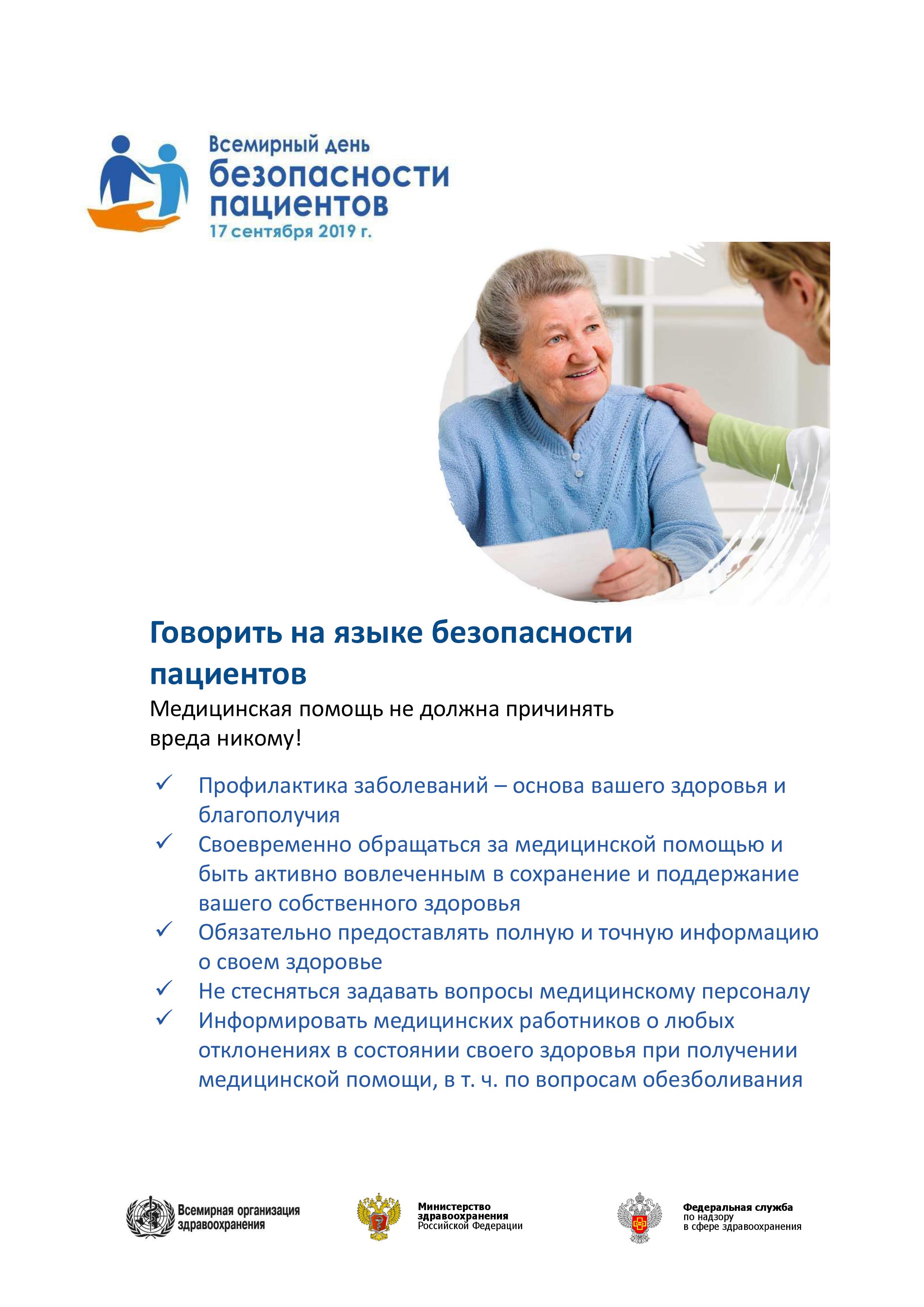 Всемирный день
безопасности
пациентов
17 сентября 2019 г.

Говорить на языке безопасности пациентов

Медицинская помощь не должна причинять вреда никому!

✓ Профилактика заболеваний – основа вашего здоровья и благополучия
✓ Своевременно обращаться за медицинской помощью и быть активно вовлеченным в сохранение и поддержание вашего собственного здоровья
✓ Обязательно предоставлять полную и точную информацию о своем здоровье
✓ Не стесняться задавать вопросы медицинскому персоналу
✓ Информировать медицинских работников о любых отклонениях в состоянии своего здоровья при получении медицинской помощи, в т. ч. по вопросам обезболивания

Всемирная организация здравоохранения

Министерство здравоохранения Российской Федерации

Федеральная служба по надзору в сфере здравоохранения